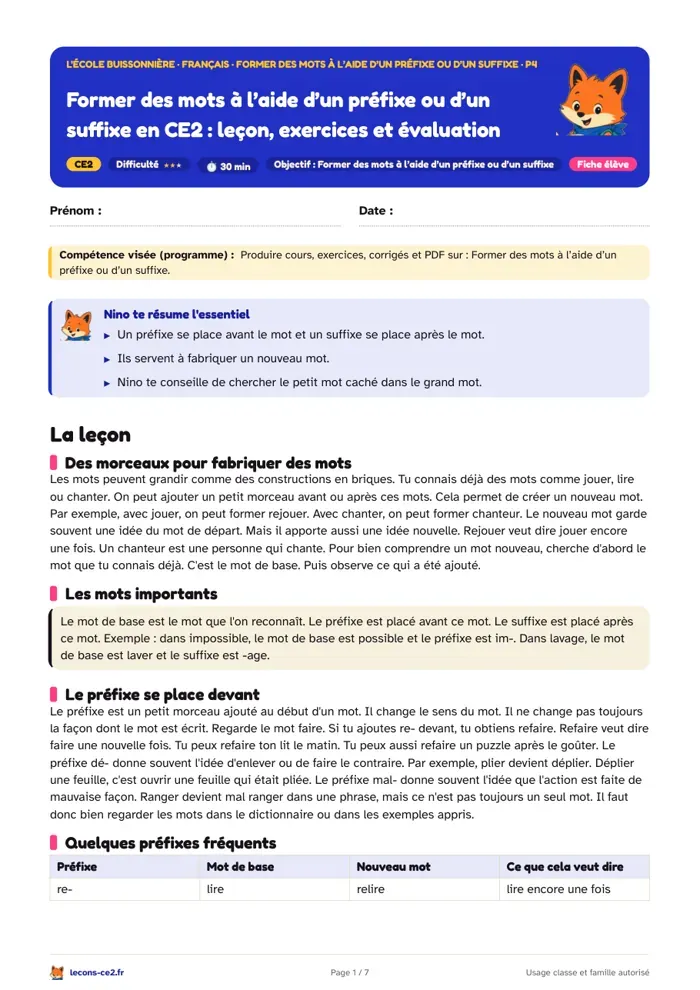 L'ÉCOLE BUISSONNIÈRE · FRANÇAIS · FORMER DES MOTS À L'AIDE D'UN PRÉFIXE OU D'UN SUFFIXE · P4

Former des mots à l'aide d'un préfixe ou d'un suffixe en CE2 : leçon, exercices et évaluation

CE2 Difficulté ★★★ 30 min Objectif : Former des mots à l'aide d'un préfixe ou d'un suffixe Fiche élève

Prénom : ____ Date : ____

Compétence visée (programme) : Produire cours, exercices, corrigés et PDF sur : Former des mots à l'aide d'un préfixe ou d'un suffixe.

Nino te résume l'essentiel
▸ Un préfixe se place avant le mot et un suffixe se place après le mot.
▸ Ils servent à fabriquer un nouveau mot.
▸ Nino te conseille de chercher le petit mot caché dans le grand mot.

La leçon

Des morceaux pour fabriquer des mots

Les mots peuvent grandir comme des constructions en briques. Tu connais déjà des mots comme jouer, lire ou chanter. On peut ajouter un petit morceau avant ou après ces mots. Cela permet de créer un nouveau mot. Par exemple, avec jouer, on peut former rejouer. Avec chanter, on peut former chanteur. Le nouveau mot garde souvent une idée du mot de départ. Mais il apporte aussi une idée nouvelle. Rejouer veut dire jouer encore une fois. Un chanteur est une personne qui chante. Pour bien comprendre un mot nouveau, cherche d'abord le mot que tu connais déjà. C'est le mot de base. Puis observe ce qui a été ajouté.

Les mots importants

Le mot de base est le mot que l'on reconnaît. Le préfixe est placé avant ce mot. Le suffixe est placé après ce mot. Exemple : dans impossible, le mot de base est possible et le préfixe est im-. Dans lavage, le mot de base est laver et le suffixe est -age.

Le préfixe se place devant

Le préfixe est un petit morceau ajouté au début d'un mot. Il change le sens du mot. Il ne change pas toujours la façon dont le mot est écrit. Regarde le mot faire. Si tu ajoutes re- devant, tu obtiens refaire. Refaire veut dire faire une nouvelle fois. Tu peux refaire ton lit le matin. Tu peux aussi refaire un puzzle après le goûter. Le préfixe dé- donne souvent l'idée d'enlever ou de faire le contraire. Par exemple, plier devient déplier. Déplier une feuille, c'est ouvrir une feuille qui était pliée. Le préfixe mal- donne souvent l'idée que l'action est faite de mauvaise façon. Ranger devient mal ranger dans une phrase, mais ce n'est pas toujours un seul mot. Il faut donc bien regarder les mots dans le dictionnaire ou dans les exemples appris.

Quelques préfixes fréquents

| Préfixe | Mot de base | Nouveau mot | Ce que cela veut dire |
|---|---|---|---|
| re- | lire | relire | lire encore une fois |

lecons-ce2.fr Page 1 / 7 Usage classe et famille autorisé